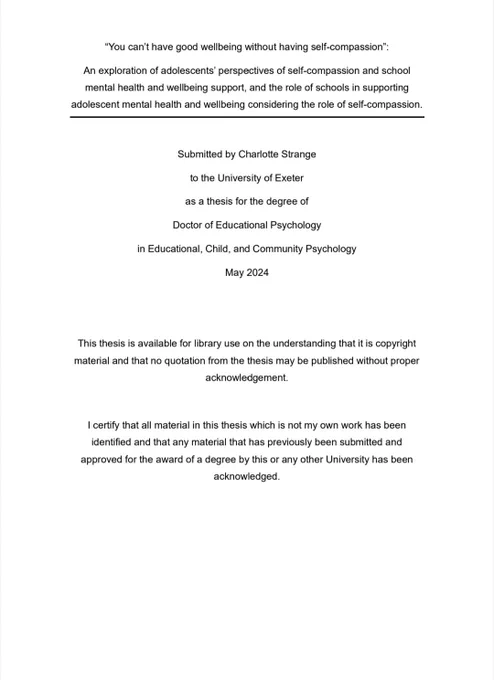 "You can't have good wellbeing without having self-compassion":

An exploration of adolescents' perspectives of self-compassion and school mental health and wellbeing support, and the role of schools in supporting adolescent mental health and wellbeing considering the role of self-compassion.

Submitted by Charlotte Strange

to the University of Exeter

as a thesis for the degree of

Doctor of Educational Psychology

in Educational, Child, and Community Psychology

May 2024

This thesis is available for library use on the understanding that it is copyright material and that no quotation from the thesis may be published without proper acknowledgement.

I certify that all material in this thesis which is not my own work has been identified and that any material that has previously been submitted and approved for the award of a degree by this or any other University has been acknowledged.